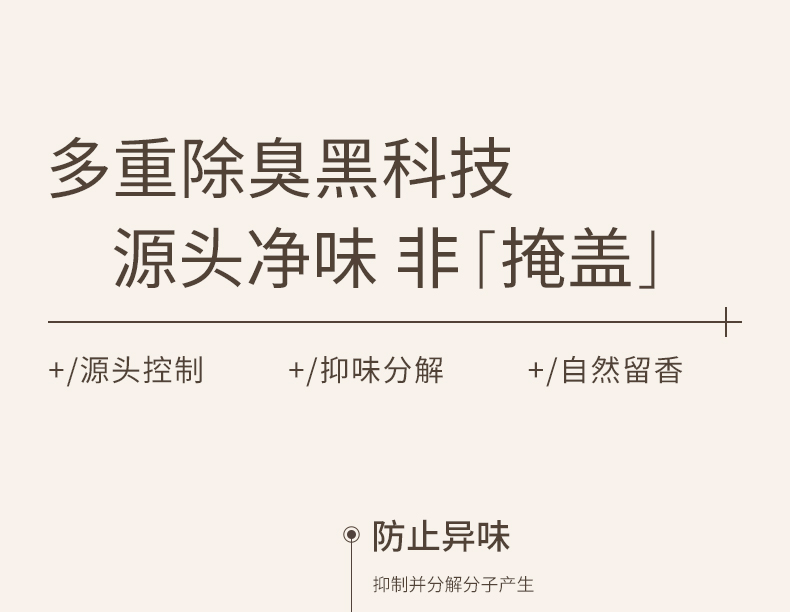 多重除臭黑科技

源头净味 非「掩盖」

+/源头控制 +/抑味分解 +/自然留香

防止异味

抑制并分解分子产生